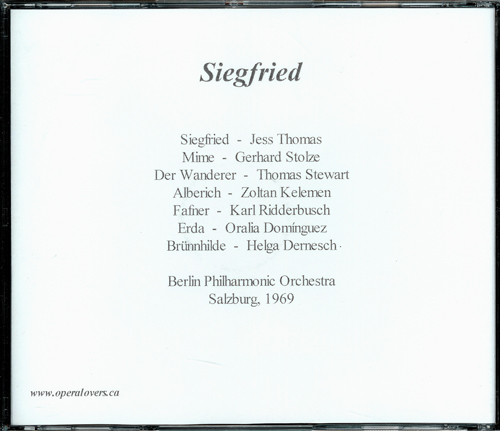 Siegfried

Siegfried - Jess Thomas
Mime - Gerhard Stolze
Der Wanderer - Thomas Stewart
Alberich - Zoltan Kelemen
Fafner - Karl Ridderbusch
Erda - Oralia Domínguez
Brünnhilde - Helga Dernesch

Berlin Philharmonic Orchestra
Salzburg, 1969

www.operalovers.ca